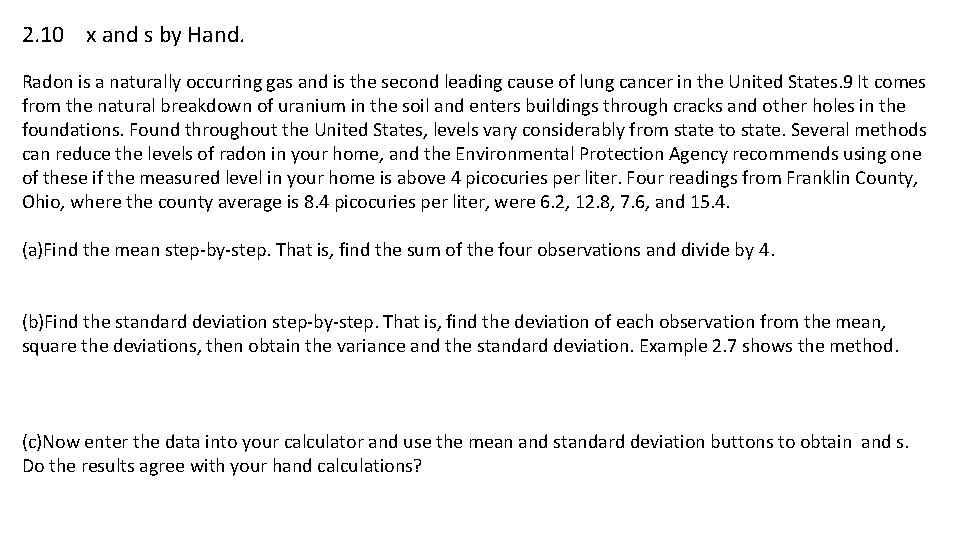 2.10 x and s by Hand.

Radon is a naturally occurring gas and is the second leading cause of lung cancer in the United States.9 It comes from the natural breakdown of uranium in the soil and enters buildings through cracks and other holes in the foundations. Found throughout the United States, levels vary considerably from state to state. Several methods can reduce the levels of radon in your home, and the Environmental Protection Agency recommends using one of these if the measured level in your home is above 4 picocuries per liter. Four readings from Franklin County, Ohio, where the county average is 8.4 picocuries per liter, were 6.2, 12.8, 7.6, and 15.4.

(a)Find the mean step-by-step. That is, find the sum of the four observations and divide by 4.

(b)Find the standard deviation step-by-step. That is, find the deviation of each observation from the mean, square the deviations, then obtain the variance and the standard deviation. Example 2.7 shows the method.

(c)Now enter the data into your calculator and use the mean and standard deviation buttons to obtain and s. Do the results agree with your hand calculations?